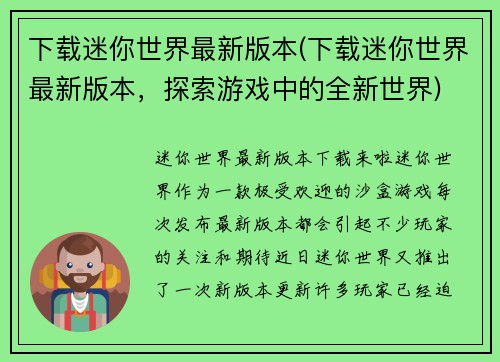 下载迷你世界最新版本(下载迷你世界最新版本，探索游戏中的全新世界)

迷你世界最新版本下载来啦迷你世界作为一款极受欢迎的沙盒游戏每次发布最新版本都会引起不少玩家的关注和期待近日迷你世界又推出了一次新版本更新许多玩家已经迫